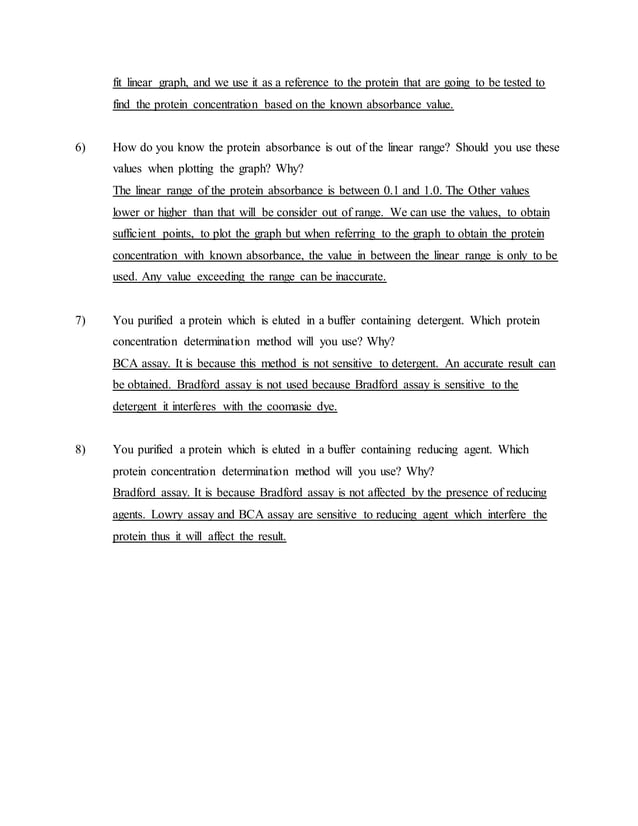 fit linear graph, and we use it as a reference to the protein that are going to be tested to find the protein concentration based on the known absorbance value.

6) How do you know the protein absorbance is out of the linear range? Should you use these values when plotting the graph? Why?
The linear range of the protein absorbance is between 0.1 and 1.0. The Other values lower or higher than that will be consider out of range. We can use the values, to obtain sufficient points, to plot the graph but when referring to the graph to obtain the protein concentration with known absorbance, the value in between the linear range is only to be used. Any value exceeding the range can be inaccurate.

7) You purified a protein which is eluted in a buffer containing detergent. Which protein concentration determination method will you use? Why?
BCA assay. It is because this method is not sensitive to detergent. An accurate result can be obtained. Bradford assay is not used because Bradford assay is sensitive to the detergent it interferes with the coomasie dye.

8) You purified a protein which is eluted in a buffer containing reducing agent. Which protein concentration determination method will you use? Why?
Bradford assay. It is because Bradford assay is not affected by the presence of reducing agents. Lowry assay and BCA assay are sensitive to reducing agent which interfere the protein thus it will affect the result.